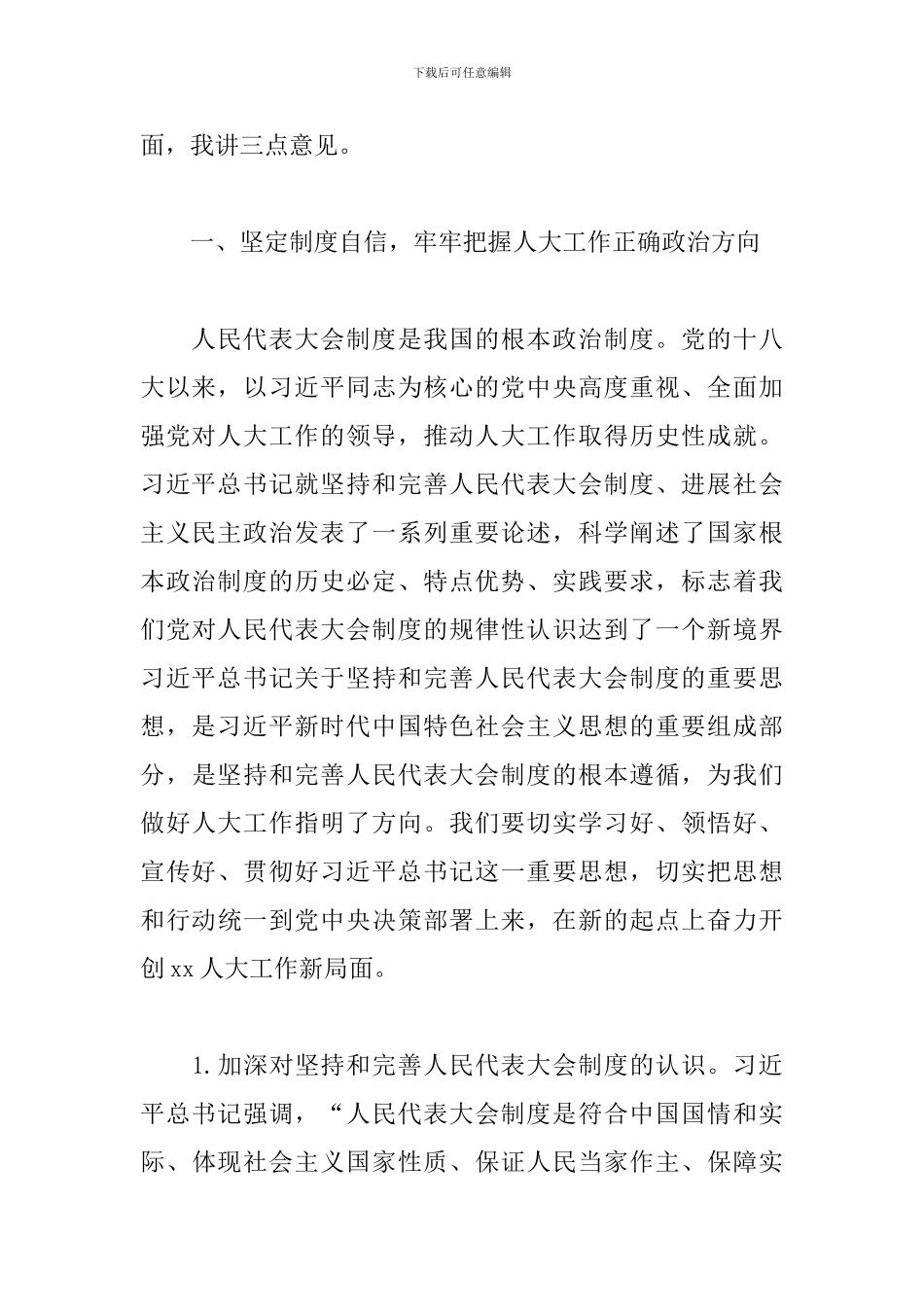 下载后可任意编辑

面，我讲三点意见。

一、坚定制度自信，牢牢把握人大工作正确政治方向

人民代表大会制度是我国的根本政治制度。党的十八大以来，以习近平同志为核心的党中央高度重视、全面加强党对人大工作的领导，推动人大工作取得历史性成就。习近平总书记就坚持和完善人民代表大会制度、进展社会主义民主政治发表了一系列重要论述，科学阐述了国家根本政治制度的历史必定、特点优势、实践要求，标志着我们党对人民代表大会制度的规律性认识达到了一个新境界习近平总书记关于坚持和完善人民代表大会制度的重要思想，是习近平新时代中国特色社会主义思想的重要组成部分，是坚持和完善人民代表大会制度的根本遵循，为我们做好人大工作指明了方向。我们要切实学习好、领悟好、宣传好、贯彻好习近平总书记这一重要思想，切实把思想和行动统一到党中央决策部署上来，在新的起点上奋力开创xx人大工作新局面。

1.加深对坚持和完善人民代表大会制度的认识。习近平总书记强调，“人民代表大会制度是符合中国国情和实际、体现社会主义国家性质、保证人民当家作主、保障实